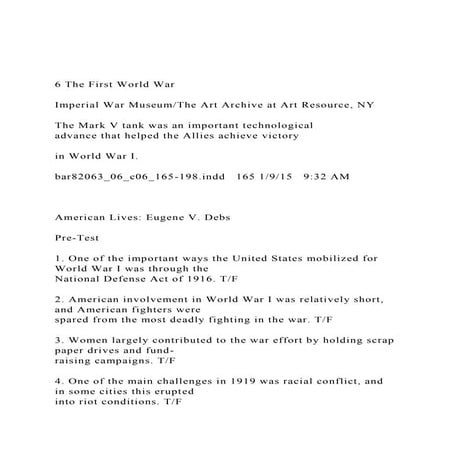 6 The First World War

Imperial War Museum/The Art Archive at Art Resource, NY

The Mark V tank was an important technological advance that helped the Allies achieve victory

in World War I.

bar82063_06_c06_165-198.indd 165 1/9/15 9:32 AM

American Lives: Eugene V. Debs

Pre-Test

1. One of the important ways the United States mobilized for World War I was through the National Defense Act of 1916. T/F

2. American involvement in World War I was relatively short, and American fighters were spared from the most deadly fighting in the war. T/F

3. Women largely contributed to the war effort by holding scrap paper drives and fundraising campaigns. T/F

4. One of the main challenges in 1919 was racial conflict, and in some cities this erupted into riot conditions. T/F